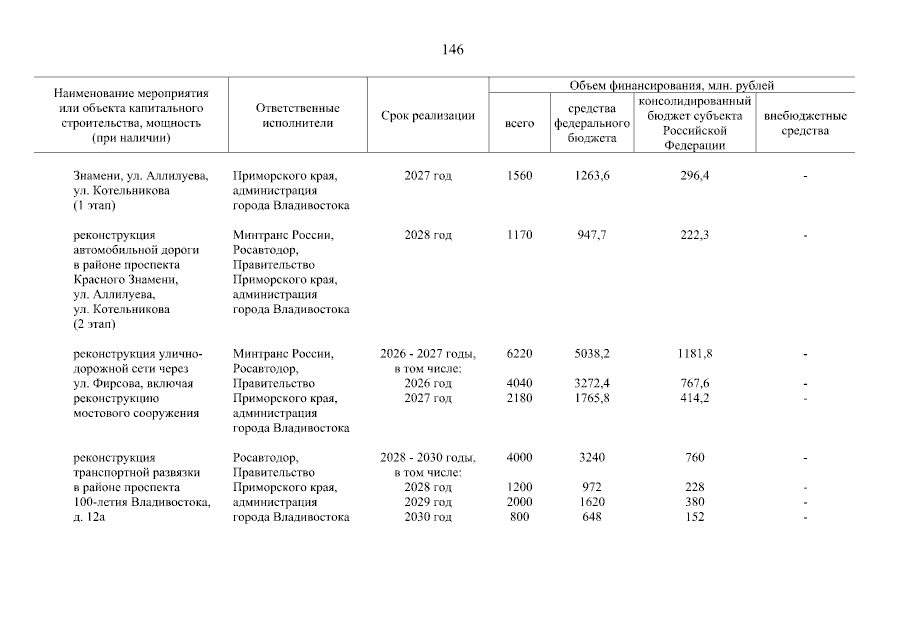 146

| Наименование мероприятия или объекта капитального строительства, мощность (при наличии) | Ответственные исполнители | Срок реализации | Объем финансирования, млн. рублей: всего | средства федерального бюджета | консолидированный бюджет субъекта Российской Федерации | внебюджетные средства |
|---|---|---|---|---|---|---|
| Знамени, ул. Аллилуева, ул. Котельникова (1 этап) | Приморского края, администрация города Владивостока | 2027 год | 1560 | 1263,6 | 296,4 | - |
| реконструкция автомобильной дороги в районе проспекта Красного Знамени, ул. Аллилуева, ул. Котельникова (2 этап) | Минтранс России, Росавтодор, Правительство Приморского края, администрация города Владивостока | 2028 год | 1170 | 947,7 | 222,3 | - |
| реконструкция улично-дорожной сети через ул. Фирсова, включая реконструкцию мостового сооружения | Минтранс России, Росавтодор, Правительство Приморского края, администрация города Владивостока | 2026 - 2027 годы, в том числе: | 6220 | 5038,2 | 1181,8 | - |
| | | 2026 год | 4040 | 3272,4 | 767,6 | - |
| | | 2027 год | 2180 | 1765,8 | 414,2 | - |
| реконструкция транспортной развязки в районе проспекта 100-летия Владивостока, д. 12а | Росавтодор, Правительство Приморского края, администрация города Владивостока | 2028 - 2030 годы, в том числе: | 4000 | 3240 | 760 | - |
| | | 2028 год | 1200 | 972 | 228 | - |
| | | 2029 год | 2000 | 1620 | 380 | - |
| | | 2030 год | 800 | 648 | 152 | - |